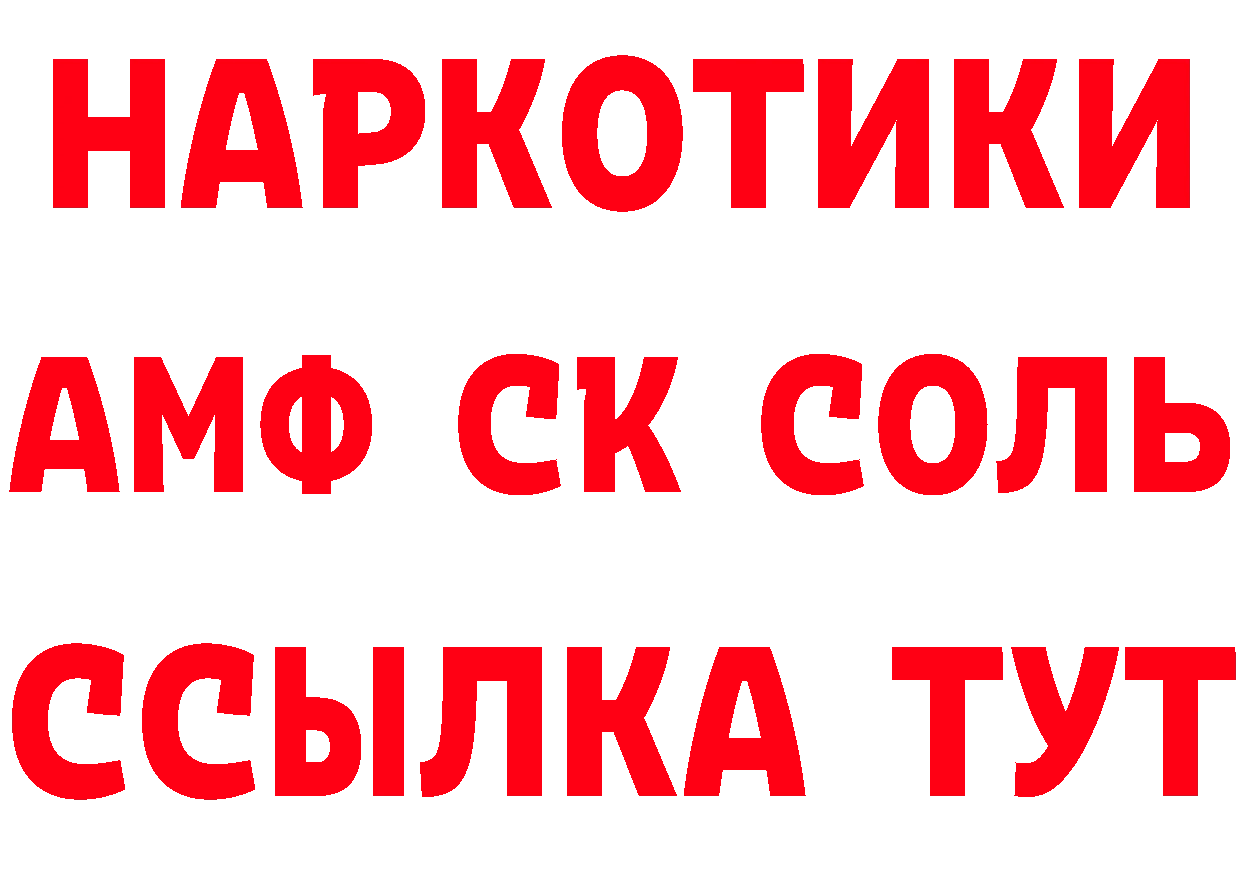 НАРКОТИКИ

АМФ СК СОЛЬ

ССЫЛКА ТУТ